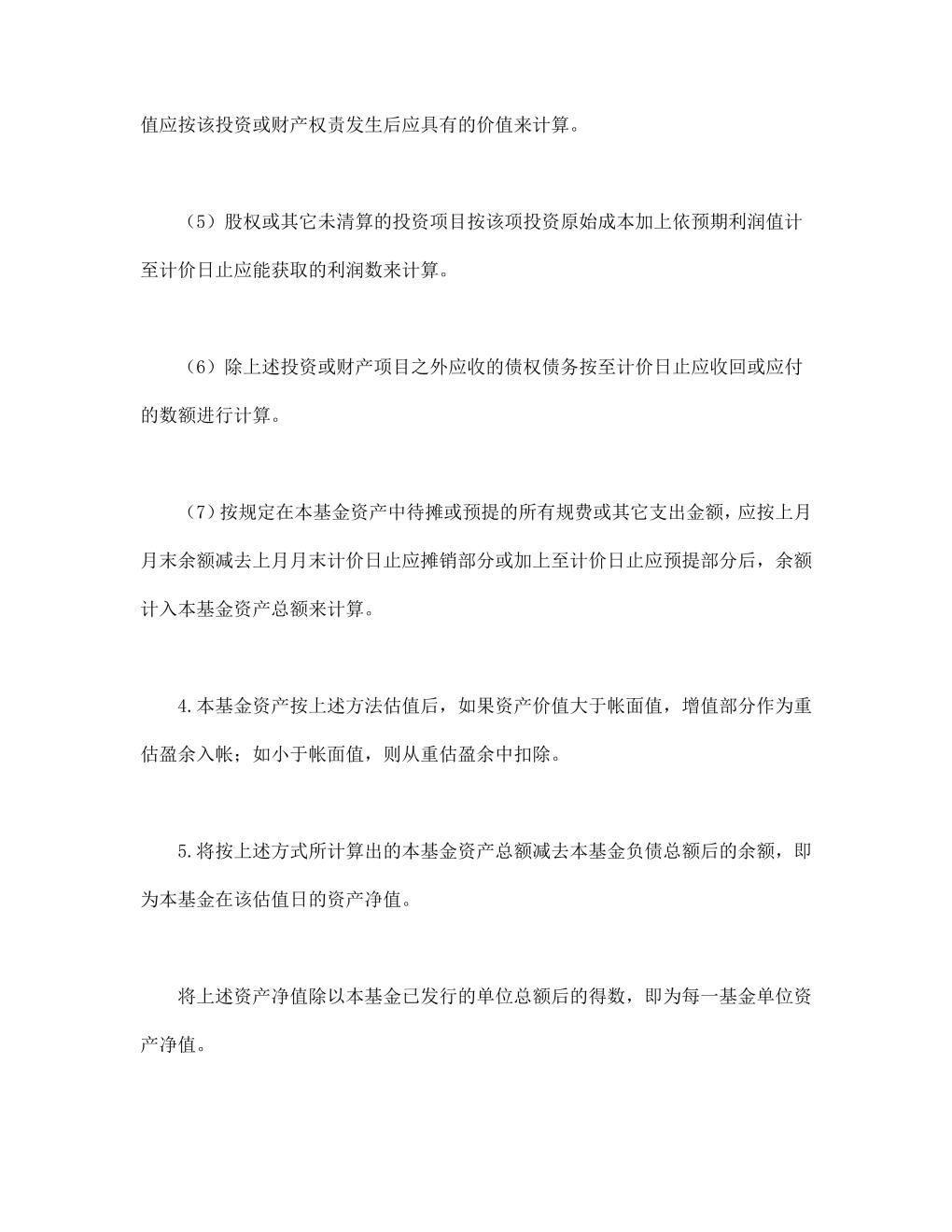 值应按该投资或财产权责发生后应具有的价值来计算。

（5）股权或其它未清算的投资项目按该项投资原始成本加上依预期利润值计至计价日止应能获取的利润数来计算。

（6）除上述投资或财产项目之外应收的债权债务按至计价日止应收回或应付的数额进行计算。

（7）按规定在本基金资产中待摊或预提的所有规费或其它支出金额，应按上月月末余额减去上月月末计价日止应摊销部分或加上至计价日止应预提部分后，余额计入本基金资产总额来计算。

4.本基金资产按上述方法估值后，如果资产价值大于帐面值，增值部分作为重估盈余入帐；如小于帐面值，则从重估盈余中扣除。

5.将按上述方式所计算出的本基金资产总额减去本基金负债总额后的余额，即为本基金在该估值日的资产净值。

将上述资产净值除以本基金已发行的单位总额后的得数，即为每一基金单位资产净值。